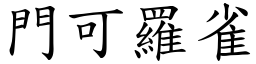 門可羅雀